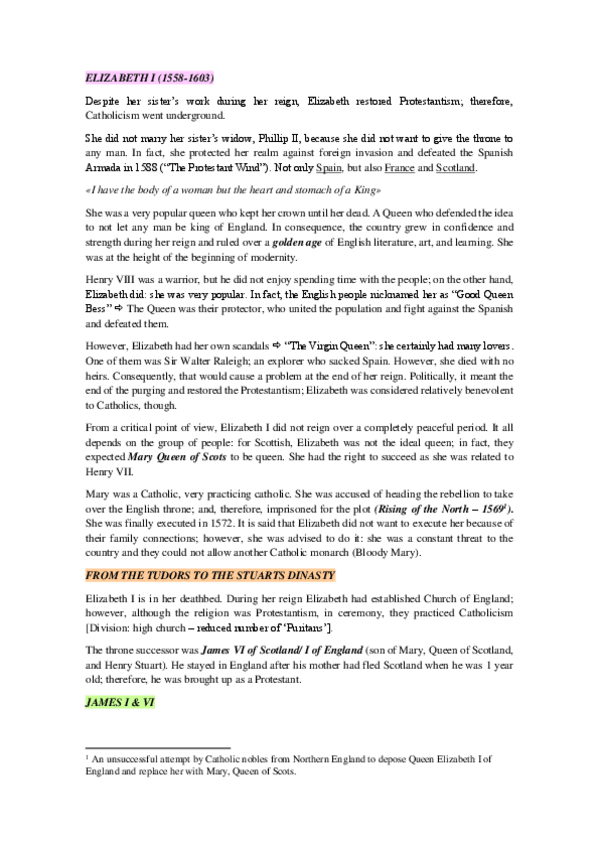 ELIZABETH I (1558-1603)

Despite her sister's work during her reign, Elizabeth restored Protestantism; therefore, Catholicism went underground.

She did not marry her sister's widow, Phillip II, because she did not want to give the throne to any man. In fact, she protected her realm against foreign invasion and defeated the Spanish Armada in 1588 ("The Protestant Wind"). Not only Spain, but also France and Scotland.

«I have the body of a woman but the heart and stomach of a King»

She was a very popular queen who kept her crown until her dead. A Queen who defended the idea to not let any man be king of England. In consequence, the country grew in confidence and strength during her reign and ruled over a golden age of English literature, art, and learning. She was at the height of the beginning of modernity.

Henry VIII was a warrior, but he did not enjoy spending time with the people; on the other hand, Elizabeth did: she was very popular. In fact, the English people nicknamed her as "Good Queen Bess" ⇨ The Queen was their protector, who united the population and fight against the Spanish and defeated them.

However, Elizabeth had her own scandals ⇨ "The Virgin Queen": she certainly had many lovers. One of them was Sir Walter Raleigh; an explorer who sacked Spain. However, she died with no heirs. Consequently, that would cause a problem at the end of her reign. Politically, it meant the end of the purging and restored the Protestantism; Elizabeth was considered relatively benevolent to Catholics, though.

From a critical point of view, Elizabeth I did not reign over a completely peaceful period. It all depends on the group of people: for Scottish, Elizabeth was not the ideal queen; in fact, they expected Mary Queen of Scots to be queen. She had the right to succeed as she was related to Henry VII.

Mary was a Catholic, very practicing catholic. She was accused of heading the rebellion to take over the English throne; and, therefore, imprisoned for the plot (Rising of the North – 1569$^1$). She was finally executed in 1572. It is said that Elizabeth did not want to execute her because of their family connections; however, she was advised to do it: she was a constant threat to the country and they could not allow another Catholic monarch (Bloody Mary).

FROM THE TUDORS TO THE STUARTS DINASTY

Elizabeth I is in her deathbed. During her reign Elizabeth had established Church of England; however, although the religion was Protestantism, in ceremony, they practiced Catholicism [Division: high church – reduced number of 'Puritans'].

The throne successor was James VI of Scotland/ I of England (son of Mary, Queen of Scotland, and Henry Stuart). He stayed in England after his mother had fled Scotland when he was 1 year old; therefore, he was brought up as a Protestant.

JAMES I & VI

$^1$ An unsuccessful attempt by Catholic nobles from Northern England to depose Queen Elizabeth I of England and replace her with Mary, Queen of Scots.